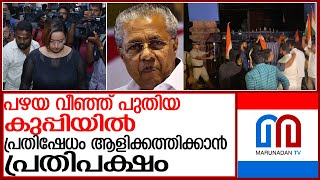 പഴയ വീഞ്ഞ് പുതിയ കുപ്പിയിൽ
പ്രതിഷേധം ആളിക്കത്തിക്കാൻ
പ്രതിപക്ഷം

MARUNADAN TV